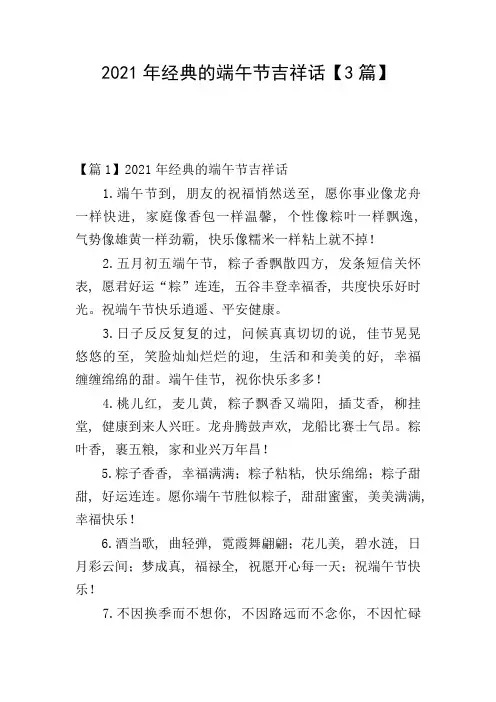 2021 年经典的端午节吉祥话【3 篇】

【篇 1】2021 年经典的端午节吉祥话

1.端午节到，朋友的祝福悄然送至，愿你事业像龙舟一样快进，家庭像香包一样温馨，个性像粽叶一样飘逸，气势像雄黄一样劲霸，快乐像糯米一样粘上就不掉！

2.五月初五端午节，粽子香飘散四方，发条短信关怀表，愿君好运“粽”连连，五谷丰登幸福香，共度快乐好时光。祝端午节快乐逍遥、平安健康。

3.日子反反复复的过，问候真真切切的说，佳节晃晃悠悠的至，笑脸灿灿烂烂的迎，生活和和美美的好，幸福缠缠绵绵的甜。端午佳节，祝你快乐多多！

4.桃儿红，麦儿黄，粽子飘香又端阳，插艾香，柳挂堂，健康到来人兴旺。龙舟腾鼓声欢，龙船比赛士气昂。粽叶香，裹五粮，家和业兴万年昌！

5.粽子香香，幸福满满；粽子粘粘，快乐绵绵；粽子甜甜，好运连连。愿你端午节胜似粽子，甜甜蜜蜜，美美满满，幸福快乐！

6.酒当歌，曲轻弹，霓霞舞翩翩；花儿美，碧水涟，日月彩云间；梦成真，福禄全，祝愿开心每一天；祝端午节快乐！

7.不因换季而不想你，不因路远而不念你，不因忙碌